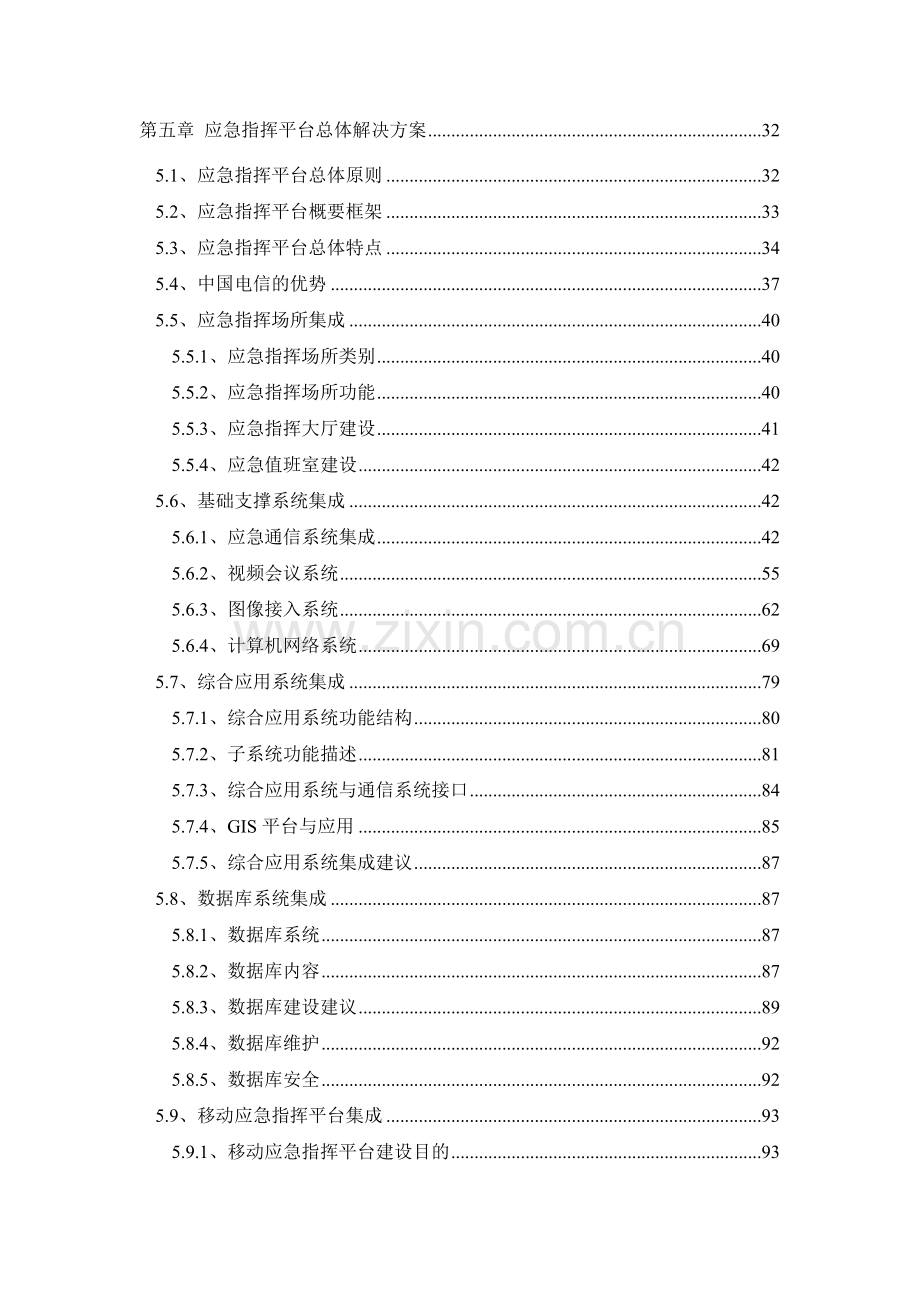 第五章 应急指挥平台总体解决方案 32

5.1、应急指挥平台总体原则 32

5.2、应急指挥平台概要框架 33

5.3、应急指挥平台总体特点 34

5.4、中国电信的优势 37

5.5、应急指挥场所集成 40

5.5.1、应急指挥场所类别 40

5.5.2、应急指挥场所功能 40

5.5.3、应急指挥大厅建设 41

5.5.4、应急值班室建设 42

5.6、基础支撑系统集成 42

5.6.1、应急通信系统集成 42

5.6.2、视频会议系统 55

5.6.3、图像接入系统 62

5.6.4、计算机网络系统 69

5.7、综合应用系统集成 79

5.7.1、综合应用系统功能结构 80

5.7.2、子系统功能描述 81

5.7.3、综合应用系统与通信系统接口 84

5.7.4、GIS平台与应用 85

5.7.5、综合应用系统集成建议 87

5.8、数据库系统集成 87

5.8.1、数据库系统 87

5.8.2、数据库内容 87

5.8.3、数据库建设建议 89

5.8.4、数据库维护 92

5.8.5、数据库安全 92

5.9、移动应急指挥平台集成 93

5.9.1、移动应急指挥平台建设目的 93

www.zixin.com.cn